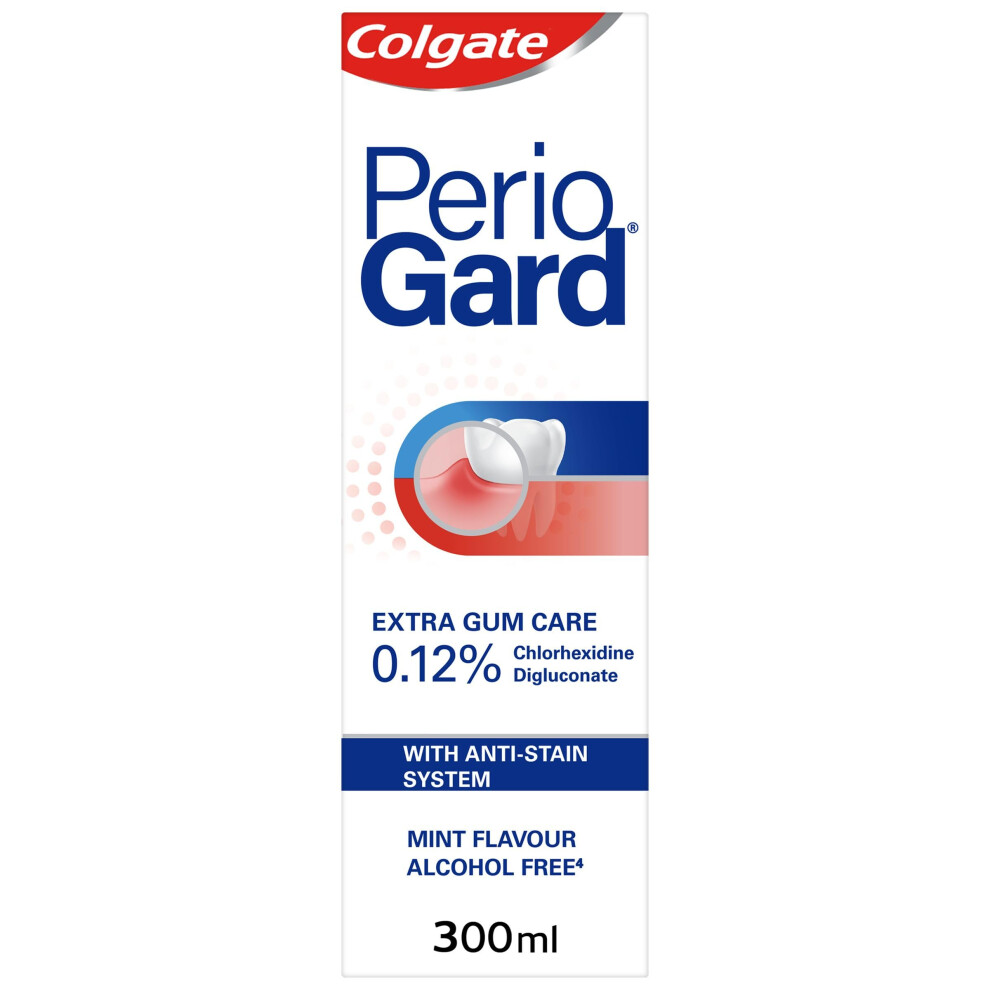 Colgate

Perio Gard®

EXTRA GUM CARE
0.12% Chlorhexidine Digluconate

WITH ANTI-STAIN SYSTEM

MINT FLAVOUR
ALCOHOL FREE⁴

300ml